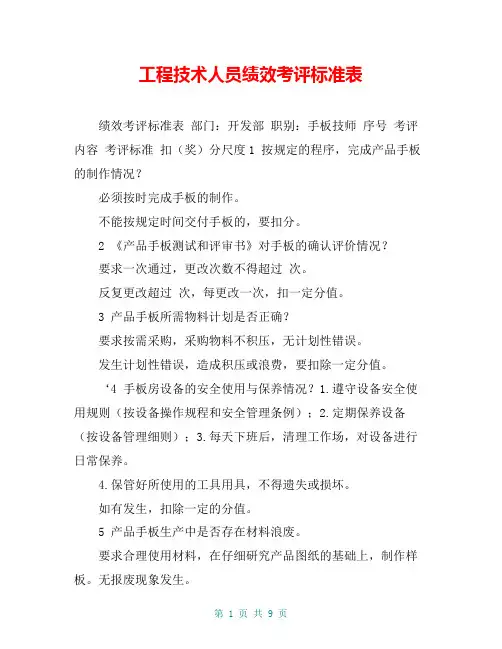 工程技术人员绩效考评标准表

绩效考评标准表 部门：开发部 职别：手板技师 序号 考评内容 考评标准 扣（奖）分尺度 1 按规定的程序，完成产品手板的制作情况？

必须按时完成手板的制作。

不能按规定时间交付手板的，要扣分。

2 《产品手板测试和评审书》对手板的确认评价情况？

要求一次通过，更改次数不得超过 次。

反复更改超过 次，每更改一次，扣一定分值。

3 产品手板所需物料计划是否正确？

要求按需采购，采购物料不积压，无计划性错误。

发生计划性错误，造成积压或浪费，要扣除一定分值。

‘4 手板房设备的安全使用与保养情况？1.遵守设备安全使用规则（按设备操作规程和安全管理条例）；2.定期保养设备（按设备管理细则）；3.每天下班后，清理工作场，对设备进行日常保养。

4.保管好所使用的工具用具，不得遗失或损坏。

如有发生，扣除一定的分值。

5 产品手板生产中是否存在材料浪废。

要求合理使用材料，在仔细研究产品图纸的基础上，制作样板。无报废现象发生。

第 1 页 共 9 页